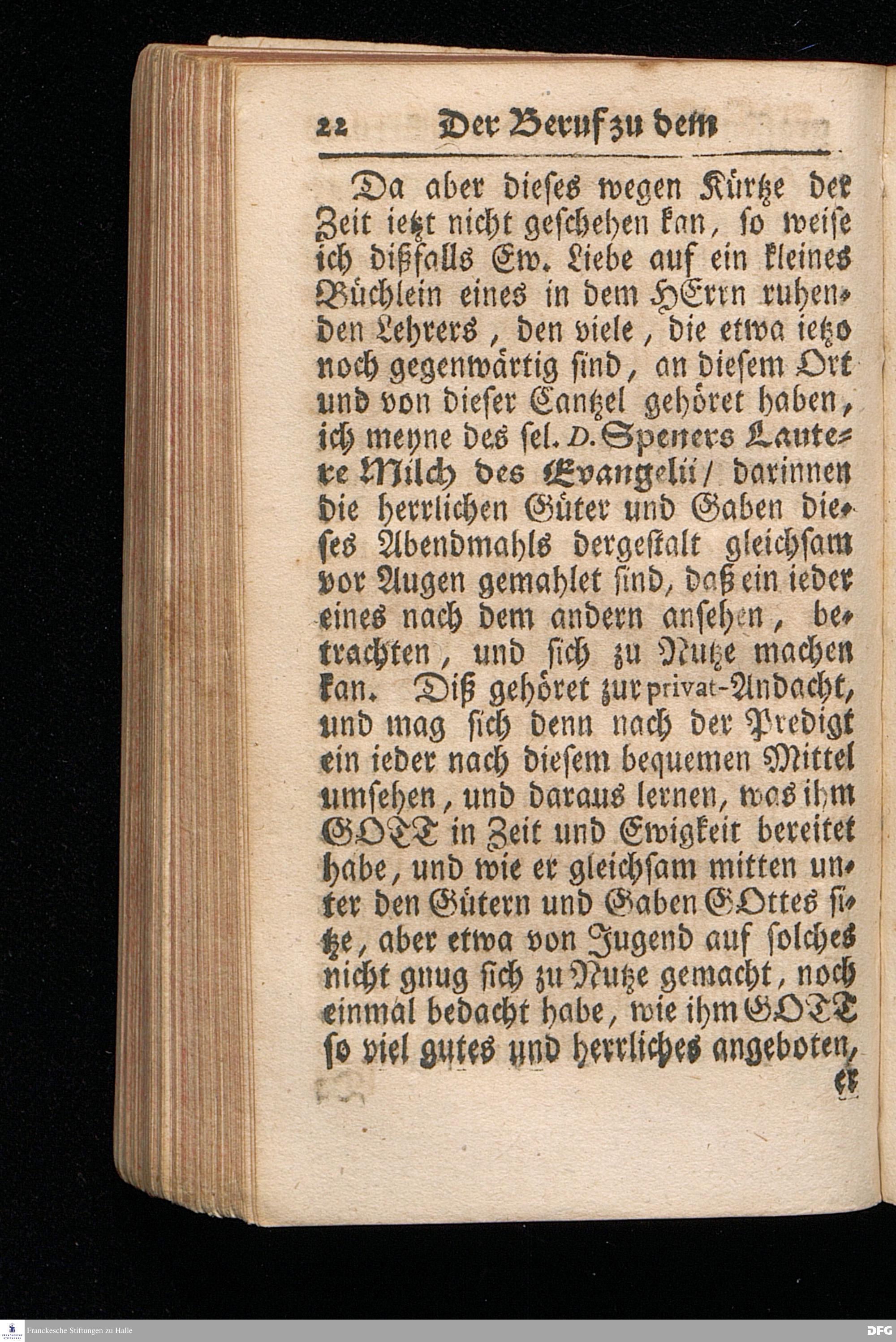 22 Der Beruf zu dem

Da aber dieses wegen Kürtze der Zeit ietzt nicht geschehen kan, so weise ich dißfalls Ew. Liebe auf ein kleines Büchlein eines in dem HErrn ruhenden Lehrers, den viele, die etwa ietzo noch gegenwärtig sind, an diesem Ort und von dieser Cantzel gehöret haben, ich meyne des sel. D. Speners Lautere Milch des Evangelii/ darinnen die herrlichen Güter und Gaben dieses Abendmahls dergestalt gleichsam vor Augen gemahlet sind, daß ein ieder eines nach dem andern ansehen, betrachten, und sich zu Nutze machen kan. Diß gehöret zur privat-Andacht, und mag sich denn nach der Predigt ein ieder nach diesem bequemen Mittel umsehen, und daraus lernen, was ihm GOTT in Zeit und Ewigkeit bereitet habe, und wie er gleichsam mitten unter den Gütern und Gaben GOttes sitze, aber etwa von Jugend auf solches nicht gnug sich zu Nutze gemacht, noch einmal bedacht habe, wie ihm GOTT so viel gutes und herrliches angeboten,

er

Franckesche Stiftungen zu Halle

DFG